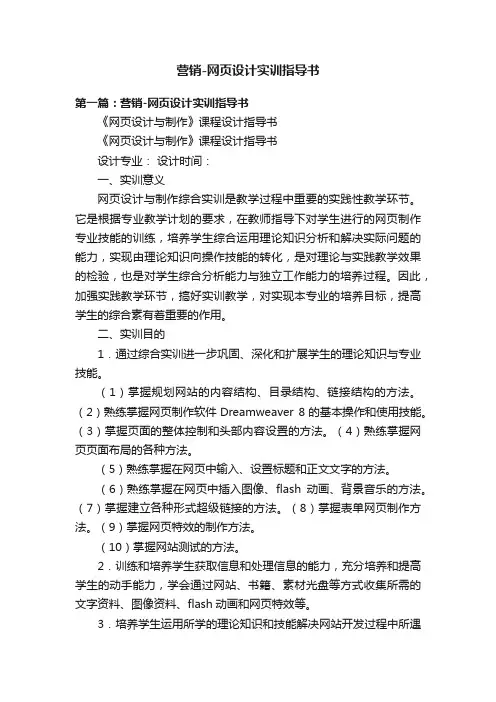 营销-网页设计实训指导书

第一篇：营销-网页设计实训指导书

《网页设计与制作》课程设计指导书

《网页设计与制作》课程设计指导书

设计专业： 设计时间：

一、实训意义

网页设计与制作综合实训是教学过程中重要的实践性教学环节。它是根据专业教学计划的要求，在教师指导下对学生进行的网页制作专业技能的训练，培养学生综合运用理论知识分析和解决实际问题的能力，实现由理论知识向操作技能的转化，是对理论与实践教学效果的检验，也是对学生综合分析能力与独立工作能力的培养过程。因此，加强实践教学环节，搞好实训教学，对实现本专业的培养目标，提高学生的综合素有着重要的作用。

二、实训目的

1．通过综合实训进一步巩固、深化和扩展学生的理论知识与专业技能。

（1）掌握规划网站的内容结构、目录结构、链接结构的方法。（2）熟练掌握网页制作软件 Dreamweaver 8 的基本操作和使用技能。（3）掌握页面的整体控制和头部内容设置的方法。（4）熟练掌握网页页面布局的各种方法。

（5）熟练掌握在网页中输入、设置标题和正文文字的方法。

（6）熟练掌握在网页中插入图像、flash 动画、背景音乐的方法。（7）掌握建立各种形式超级链接的方法。（8）掌握表单网页制作方法。（9）掌握网页特效的制作方法。

（10）掌握网站测试的方法。

2．训练和培养学生获取信息和处理信息的能力，充分培养和提高学生的动手能力，学会通过网站、书籍、素材光盘等方式收集所需的文字资料、图像资料、flash 动画和网页特效等。

3．培养学生运用所学的理论知识和技能解决网站开发过程中所遇